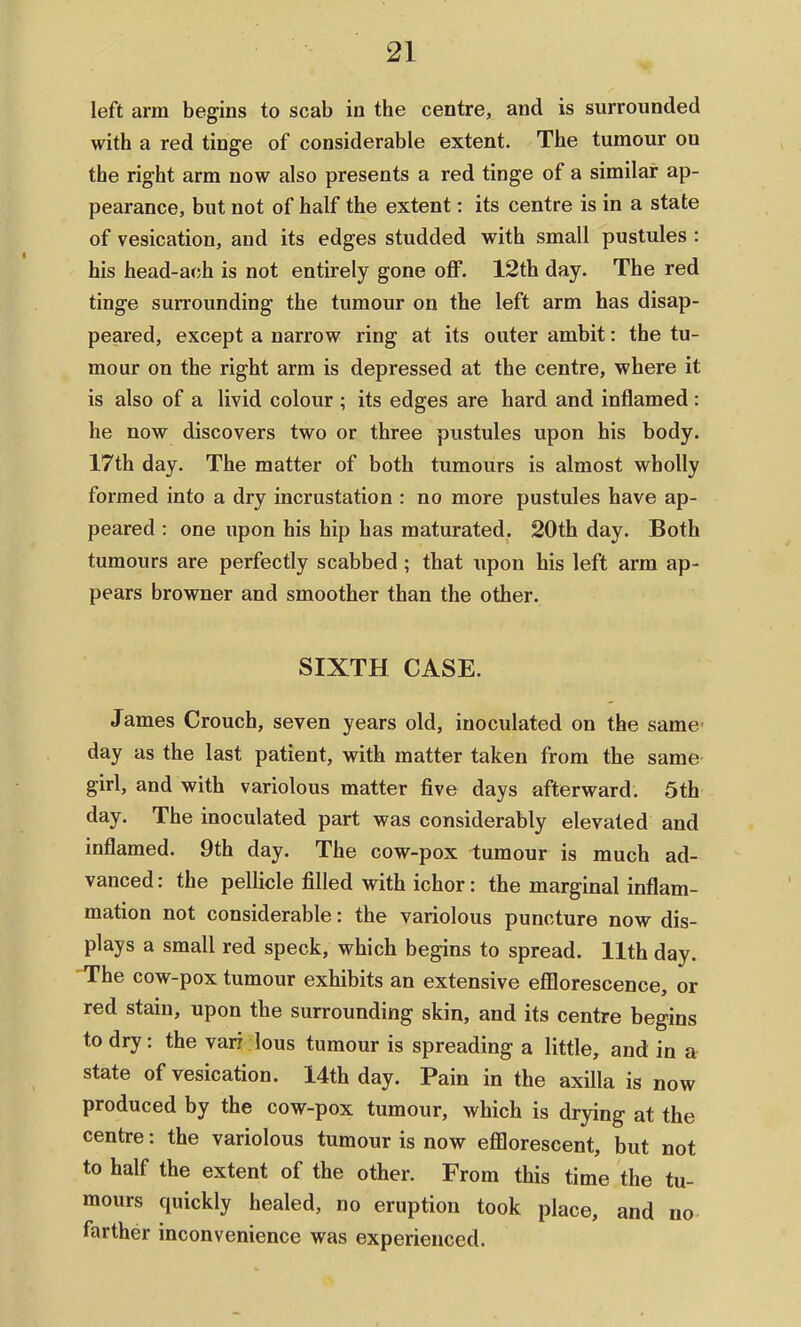 21

left arm begins to scab in the centre, and is surrounded with a red tinge of considerable extent. The tumour on the right arm now also presents a red tinge of a similar appearance, but not of half the extent: its centre is in a state of vesication, and its edges studded with small pustules: his head-ach is not entirely gone off. 12th day. The red tinge surrounding the tumour on the left arm has disappeared, except a narrow ring at its outer ambit: the tumour on the right arm is depressed at the centre, where it is also of a livid colour; its edges are hard and inflamed: he now discovers two or three pustules upon his body. 17th day. The matter of both tumours is almost wholly formed into a dry incrustation: no more pustules have appeared: one upon his hip has maturated. 20th day. Both tumours are perfectly scabbed; that upon his left arm appears browner and smoother than the other.

SIXTH CASE.

James Crouch, seven years old, inoculated on the same day as the last patient, with matter taken from the same girl, and with variolous matter five days afterward. 5th day. The inoculated part was considerably elevated and inflamed. 9th day. The cow-pox tumour is much advanced: the pellicle filled with ichor: the marginal inflammation not considerable: the variolous puncture now displays a small red speck, which begins to spread. 11th day. The cow-pox tumour exhibits an extensive efflorescence, or red stain, upon the surrounding skin, and its centre begins to dry: the vari lous tumour is spreading a little, and in a state of vesication. 14th day. Pain in the axilla is now produced by the cow-pox tumour, which is drying at the centre: the variolous tumour is now efflorescent, but not to half the extent of the other. From this time the tumours quickly healed, no eruption took place, and no farther inconvenience was experienced.